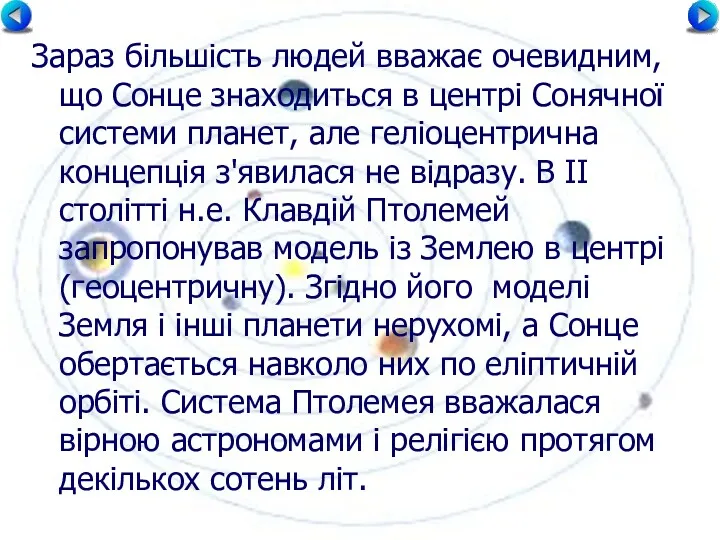 Зараз більшість людей вважає очевидним, що Сонце знаходиться в центрі Сонячної системи планет, але геліоцентрична концепція з'явилася не відразу. В II столітті н.е. Клавдій Птолемей запропонував модель із Землею в центрі (геоцентричну). Згідно його моделі Земля і інші планети нерухомі, а Сонце обертається навколо них по еліптичній орбіті. Система Птолемея вважалася вірною астрономами і релігією протягом декількох сотень літ.